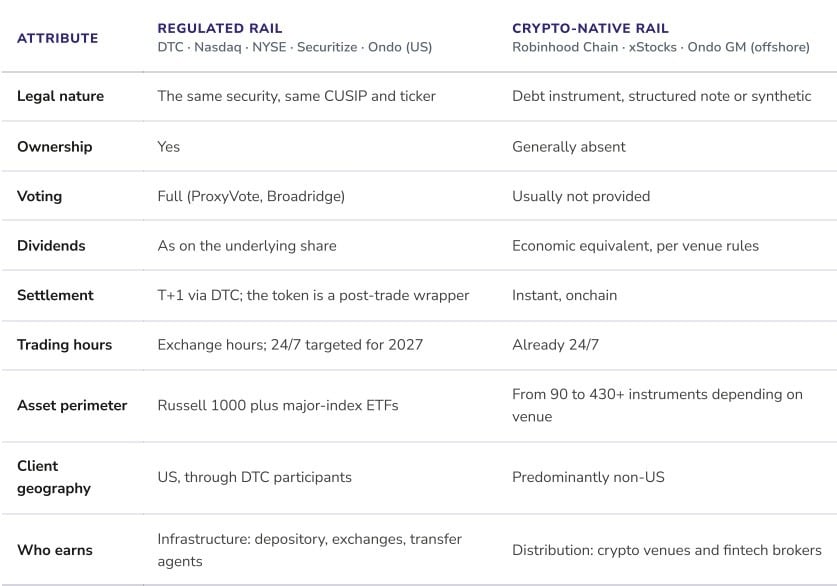 | ATTRIBUTE | REGULATED RAIL DTC · Nasdaq · NYSE · Securitize · Ondo (US) | CRYPTO-NATIVE RAIL Robinhood Chain · xStocks · Ondo GM (offshore) |
|---|---|---|
| Legal nature | The same security, same CUSIP and ticker | Debt instrument, structured note or synthetic |
| Ownership | Yes | Generally absent |
| Voting | Full (ProxyVote, Broadridge) | Usually not provided |
| Dividends | As on the underlying share | Economic equivalent, per venue rules |
| Settlement | T+1 via DTC; the token is a post-trade wrapper | Instant, onchain |
| Trading hours | Exchange hours; 24/7 targeted for 2027 | Already 24/7 |
| Asset perimeter | Russell 1000 plus major-index ETFs | From 90 to 430+ instruments depending on venue |
| Client geography | US, through DTC participants | Predominantly non-US |
| Who earns | Infrastructure: depository, exchanges, transfer agents | Distribution: crypto venues and fintech brokers |